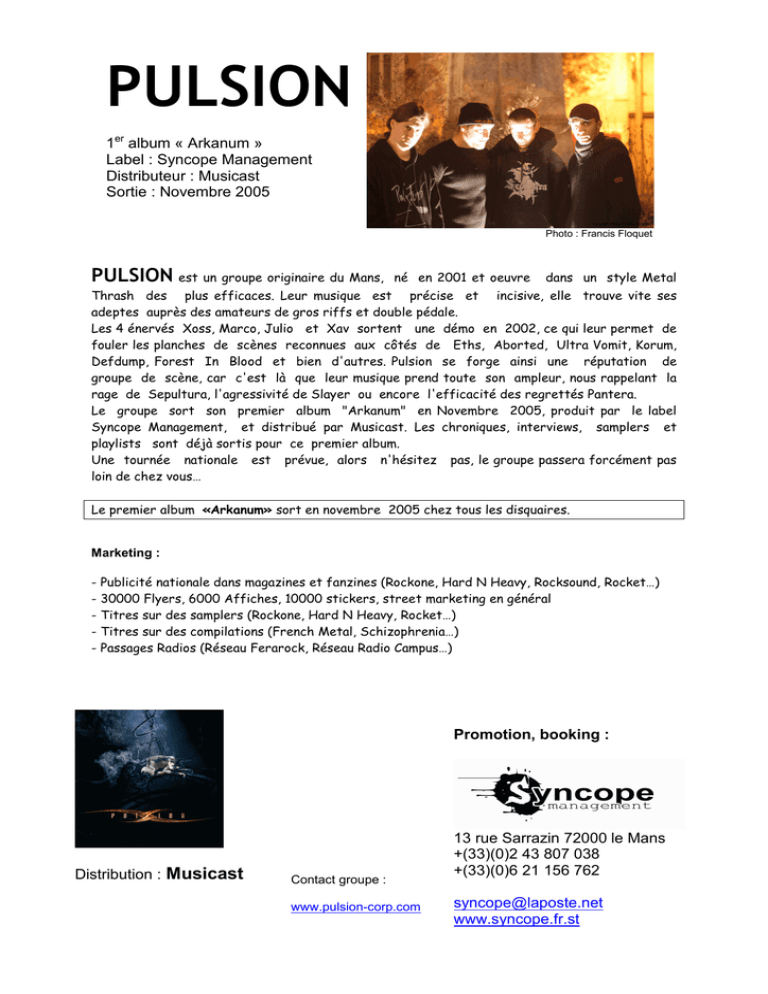 PULSION

$1^{er}$ album « Arkanum »
Label : Syncope Management
Distributeur : Musicast
Sortie : Novembre 2005

Photo : Francis Floquet

PULSION est un groupe originaire du Mans, né en 2001 et oeuvre dans un style Metal Thrash des plus efficaces. Leur musique est précise et incisive, elle trouve vite ses adeptes auprès des amateurs de gros riffs et double pédale.
Les 4 énervés Xoss, Marco, Julio et Xav sortent une démo en 2002, ce qui leur permet de fouler les planches de scènes reconnues aux côtés de Eths, Aborted, Ultra Vomit, Korum, Defdump, Forest In Blood et bien d'autres. Pulsion se forge ainsi une réputation de groupe de scène, car c'est là que leur musique prend toute son ampleur, nous rappelant la rage de Sepultura, l'agressivité de Slayer ou encore l'efficacité des regrettés Pantera.
Le groupe sort son premier album "Arkanum" en Novembre 2005, produit par le label Syncope Management, et distribué par Musicast. Les chroniques, interviews, samplers et playlists sont déjà sortis pour ce premier album.
Une tournée nationale est prévue, alors n'hésitez pas, le groupe passera forcément pas loin de chez vous…

Le premier album «Arkanum» sort en novembre 2005 chez tous les disquaires.

Marketing :

- Publicité nationale dans magazines et fanzines (Rockone, Hard N Heavy, Rocksound, Rocket…)
- 30000 Flyers, 6000 Affiches, 10000 stickers, street marketing en général
- Titres sur des samplers (Rockone, Hard N Heavy, Rocket…)
- Titres sur des compilations (French Metal, Schizophrenia…)
- Passages Radios (Réseau Ferarock, Réseau Radio Campus…)

Distribution : Musicast

Contact groupe :

www.pulsion-corp.com

Promotion, booking :

Syncope
management

13 rue Sarrazin 72000 le Mans
+(33)(0)2 43 807 038
+(33)(0)6 21 156 762

syncope@laposte.net
www.syncope.fr.st